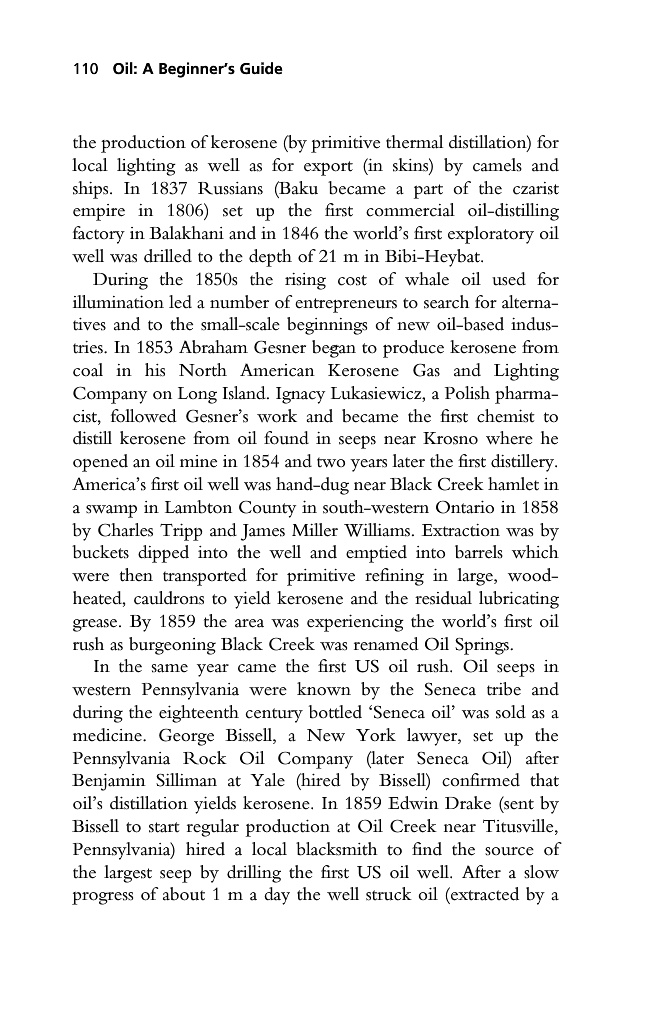 110 Oil: A Beginner's Guide

the production of kerosene (by primitive thermal distillation) for local lighting as well as for export (in skins) by camels and ships. In 1837 Russians (Baku became a part of the czarist empire in 1806) set up the first commercial oil-distilling factory in Balakhani and in 1846 the world's first exploratory oil well was drilled to the depth of 21 m in Bibi-Heybat.

During the 1850s the rising cost of whale oil used for illumination led a number of entrepreneurs to search for alternatives and to the small-scale beginnings of new oil-based industries. In 1853 Abraham Gesner began to produce kerosene from coal in his North American Kerosene Gas and Lighting Company on Long Island. Ignacy Lukasiewicz, a Polish pharmacist, followed Gesner's work and became the first chemist to distill kerosene from oil found in seeps near Krosno where he opened an oil mine in 1854 and two years later the first distillery. America's first oil well was hand-dug near Black Creek hamlet in a swamp in Lambton County in south-western Ontario in 1858 by Charles Tripp and James Miller Williams. Extraction was by buckets dipped into the well and emptied into barrels which were then transported for primitive refining in large, wood-heated, cauldrons to yield kerosene and the residual lubricating grease. By 1859 the area was experiencing the world's first oil rush as burgeoning Black Creek was renamed Oil Springs.

In the same year came the first US oil rush. Oil seeps in western Pennsylvania were known by the Seneca tribe and during the eighteenth century bottled 'Seneca oil' was sold as a medicine. George Bissell, a New York lawyer, set up the Pennsylvania Rock Oil Company (later Seneca Oil) after Benjamin Silliman at Yale (hired by Bissell) confirmed that oil's distillation yields kerosene. In 1859 Edwin Drake (sent by Bissell to start regular production at Oil Creek near Titusville, Pennsylvania) hired a local blacksmith to find the source of the largest seep by drilling the first US oil well. After a slow progress of about 1 m a day the well struck oil (extracted by a